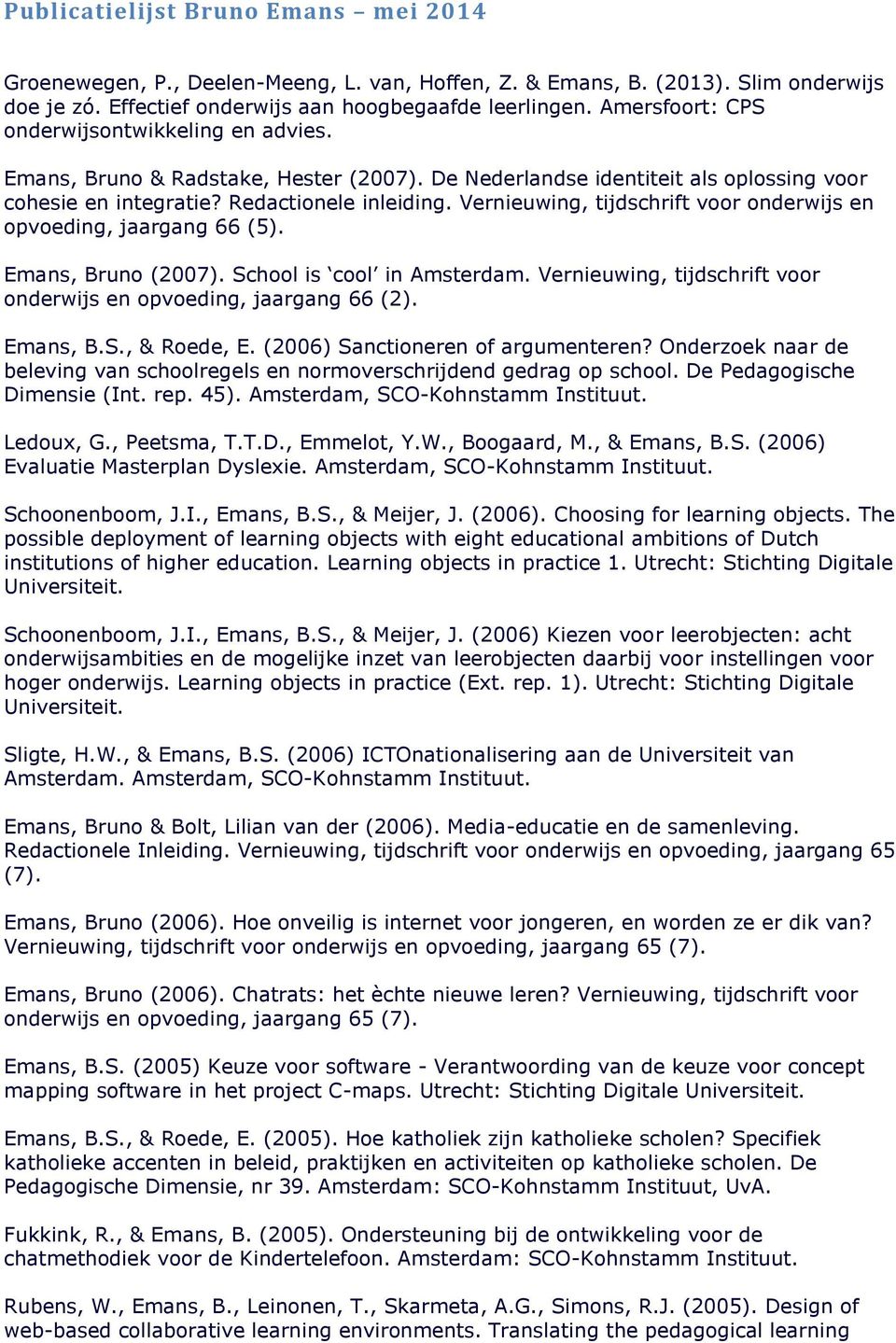 Publicatielijst Bruno Emans – mei 2014

Groenewegen, P., Deelen-Meeng, L. van, Hoffen, Z. & Emans, B. (2013). Slim onderwijs doe je zó. Effectief onderwijs aan hoogbegaafde leerlingen. Amersfoort: CPS onderwijsontwikkeling en advies.

Emans, Bruno & Radstake, Hester (2007). De Nederlandse identiteit als oplossing voor cohesie en integratie? Redactionele inleiding. Vernieuwing, tijdschrift voor onderwijs en opvoeding, jaargang 66 (5).

Emans, Bruno (2007). School is ‘cool’ in Amsterdam. Vernieuwing, tijdschrift voor onderwijs en opvoeding, jaargang 66 (2).

Emans, B.S., & Roede, E. (2006) Sanctioneren of argumenteren? Onderzoek naar de beleving van schoolregels en normoverschrijdend gedrag op school. De Pedagogische Dimensie (Int. rep. 45). Amsterdam, SCO-Kohnstamm Instituut.

Ledoux, G., Peetsma, T.T.D., Emmelot, Y.W., Boogaard, M., & Emans, B.S. (2006) Evaluatie Masterplan Dyslexie. Amsterdam, SCO-Kohnstamm Instituut.

Schoonenboom, J.I., Emans, B.S., & Meijer, J. (2006). Choosing for learning objects. The possible deployment of learning objects with eight educational ambitions of Dutch institutions of higher education. Learning objects in practice 1. Utrecht: Stichting Digitale Universiteit.

Schoonenboom, J.I., Emans, B.S., & Meijer, J. (2006) Kiezen voor leerobjecten: acht onderwijsambities en de mogelijke inzet van leerobjecten daarbij voor instellingen voor hoger onderwijs. Learning objects in practice (Ext. rep. 1). Utrecht: Stichting Digitale Universiteit.

Sligte, H.W., & Emans, B.S. (2006) ICTOnationalisering aan de Universiteit van Amsterdam. Amsterdam, SCO-Kohnstamm Instituut.

Emans, Bruno & Bolt, Lilian van der (2006). Media-educatie en de samenleving. Redactionele Inleiding. Vernieuwing, tijdschrift voor onderwijs en opvoeding, jaargang 65 (7).

Emans, Bruno (2006). Hoe onveilig is internet voor jongeren, en worden ze er dik van? Vernieuwing, tijdschrift voor onderwijs en opvoeding, jaargang 65 (7).

Emans, Bruno (2006). Chatrats: het èchte nieuwe leren? Vernieuwing, tijdschrift voor onderwijs en opvoeding, jaargang 65 (7).

Emans, B.S. (2005) Keuze voor software - Verantwoording van de keuze voor concept mapping software in het project C-maps. Utrecht: Stichting Digitale Universiteit.

Emans, B.S., & Roede, E. (2005). Hoe katholiek zijn katholieke scholen? Specifiek katholieke accenten in beleid, praktijken en activiteiten op katholieke scholen. De Pedagogische Dimensie, nr 39. Amsterdam: SCO-Kohnstamm Instituut, UvA.

Fukkink, R., & Emans, B. (2005). Ondersteuning bij de ontwikkeling voor de chatmethodiek voor de Kindertelefoon. Amsterdam: SCO-Kohnstamm Instituut.

Rubens, W., Emans, B., Leinonen, T., Skarmeta, A.G., Simons, R.J. (2005). Design of web-based collaborative learning environments. Translating the pedagogical learning